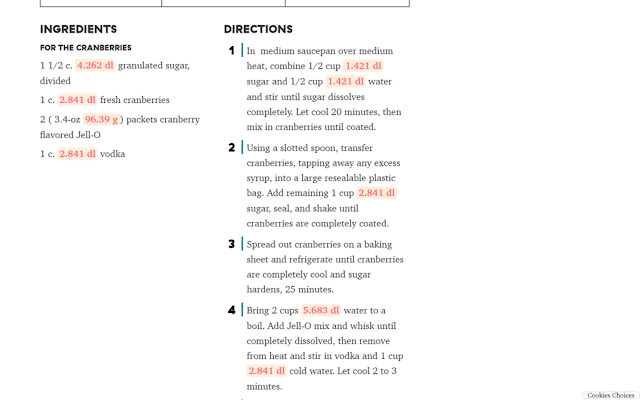 INGREDIENTS

FOR THE CRANBERRIES

1 1/2 c. 4.262 dl granulated sugar, divided

1 c. 2.841 dl fresh cranberries

2 ( 3.4-oz 96.39 g ) packets cranberry flavored Jell-O

1 c. 2.841 dl vodka

DIRECTIONS

1 In medium saucepan over medium heat, combine 1/2 cup 1.421 dl sugar and 1/2 cup 1.421 dl water and stir until sugar dissolves completely. Let cool 20 minutes, then mix in cranberries until coated.

2 Using a slotted spoon, transfer cranberries, tapping away any excess syrup, into a large resealable plastic bag. Add remaining 1 cup 2.841 dl sugar, seal, and shake until cranberries are completely coated.

3 Spread out cranberries on a baking sheet and refrigerate until cranberries are completely cool and sugar hardens, 25 minutes.

4 Bring 2 cups 5.683 dl water to a boil. Add Jell-O mix and whisk until completely dissolved, then remove from heat and stir in vodka and 1 cup 2.841 dl cold water. Let cool 2 to 3 minutes.

Cookies Choices